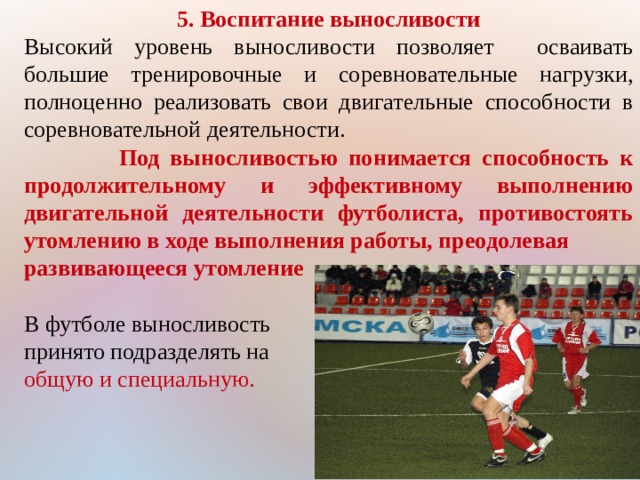 5. Воспитание выносливости

Высокий уровень выносливости позволяет осваивать большие тренировочные и соревновательные нагрузки, полноценно реализовать свои двигательные способности в соревновательной деятельности.

Под выносливостью понимается способность к продолжительному и эффективному выполнению двигательной деятельности футболиста, противостоять утомлению в ходе выполнения работы, преодолевая развивающееся утомление

В футболе выносливость принято подразделять на общую и специальную.

МСКА